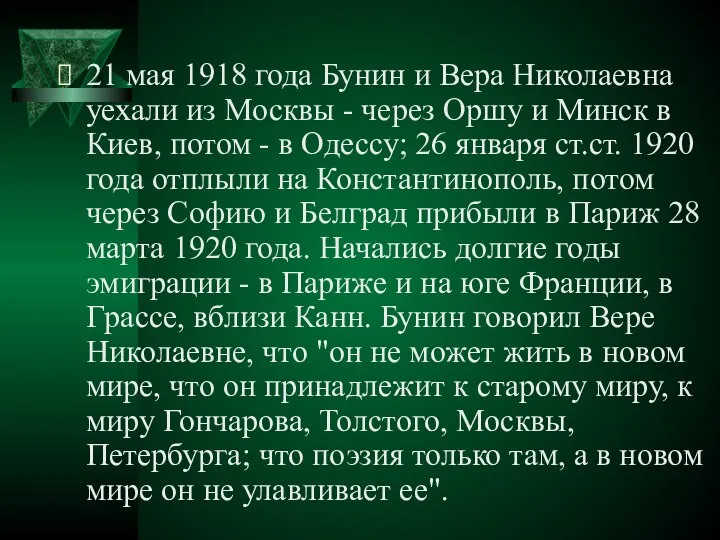 21 мая 1918 года Бунин и Вера Николаевна уехали из Москвы - через Оршу и Минск в Киев, потом - в Одессу; 26 января ст.ст. 1920 года отплыли на Константинополь, потом через Софию и Белград прибыли в Париж 28 марта 1920 года. Начались долгие годы эмиграции - в Париже и на юге Франции, в Грассе, вблизи Канн. Бунин говорил Вере Николаевне, что "он не может жить в новом мире, что он принадлежит к старому миру, к миру Гончарова, Толстого, Москвы, Петербурга; что поэзия только там, а в новом мире он не улавливает ее".